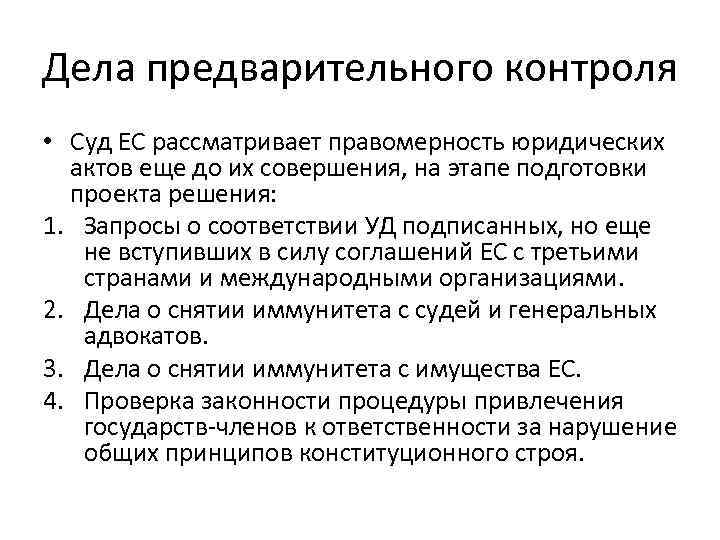 Дела предварительного контроля

• Суд ЕС рассматривает правомерность юридических актов еще до их совершения, на этапе подготовки проекта решения:

1. Запросы о соответствии УД подписанных, но еще не вступивших в силу соглашений ЕС с третьими странами и международными организациями.
2. Дела о снятии иммунитета с судей и генеральных адвокатов.
3. Дела о снятии иммунитета с имущества ЕС.
4. Проверка законности процедуры привлечения государств-членов к ответственности за нарушение общих принципов конституционного строя.